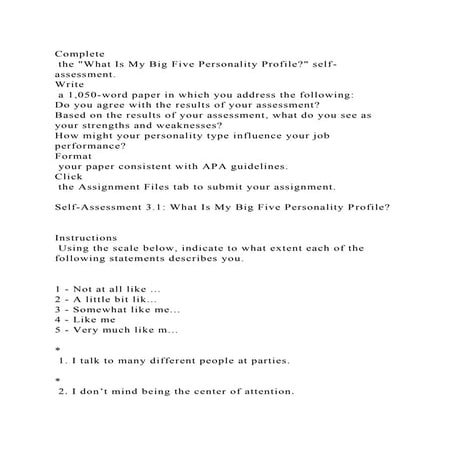 Complete
the "What Is My Big Five Personality Profile?" self-assessment.
Write
a 1,050-word paper in which you address the following:
Do you agree with the results of your assessment?
Based on the results of your assessment, what do you see as your strengths and weaknesses?
How might your personality type influence your job performance?
Format
your paper consistent with APA guidelines.
Click
the Assignment Files tab to submit your assignment.

Self-Assessment 3.1: What Is My Big Five Personality Profile?

Instructions
Using the scale below, indicate to what extent each of the following statements describes you.

1 - Not at all like ...
2 - A little bit lik...
3 - Somewhat like me...
4 - Like me
5 - Very much like m...

*
1. I talk to many different people at parties.

*
2. I don't mind being the center of attention.